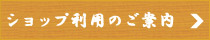 ショップ利用のご案内 >